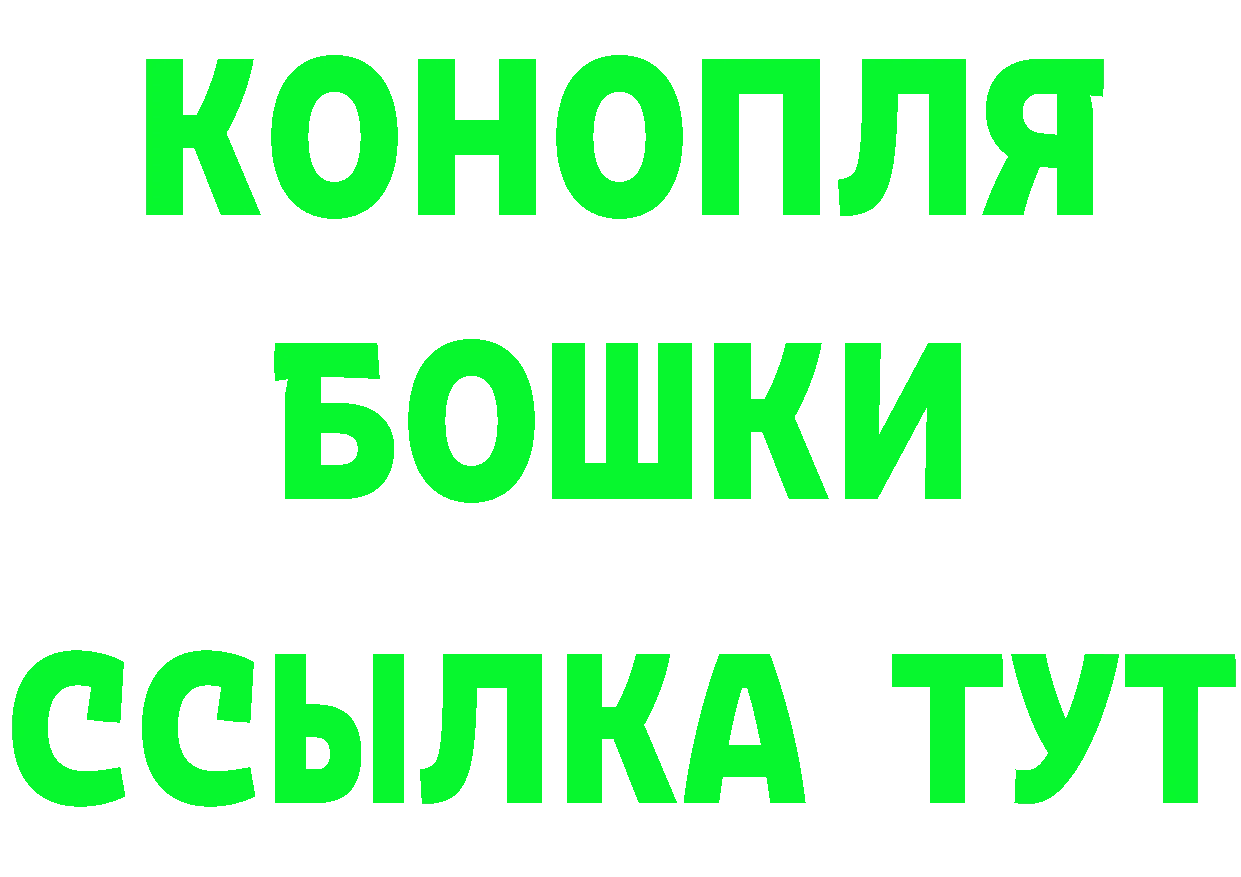 КОНОПЛЯ
БОШКИ
ССЫЛКА ТУТ